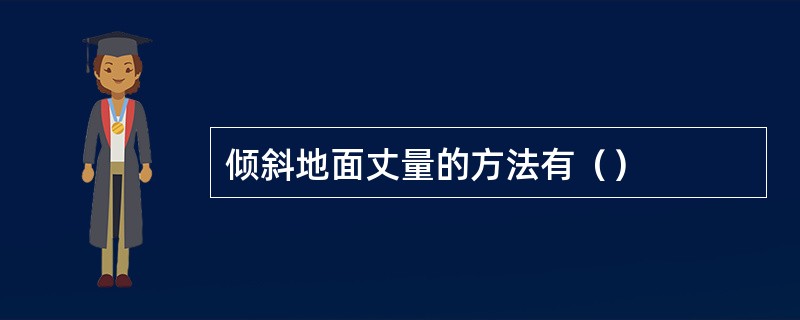 倾斜地面丈量的方法有（）